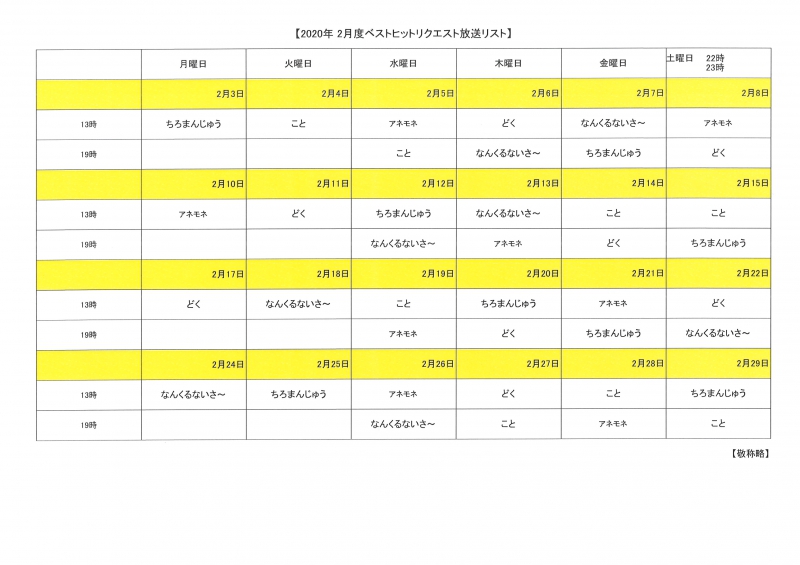 【2020年 2月度ベストヒットリクエスト放送リスト】

|  | 月曜日 | 火曜日 | 水曜日 | 木曜日 | 金曜日 | 土曜日 22時 23時 |
|---|---|---|---|---|---|---|
|  | 2月3日 | 2月4日 | 2月5日 | 2月6日 | 2月7日 | 2月8日 |
| 13時 | ちろまんじゅう | こと | アネモネ | どく | なんくるないさ～ | アネモネ |
| 19時 |  |  | こと | なんくるないさ～ | ちろまんじゅう | どく |
|  | 2月10日 | 2月11日 | 2月12日 | 2月13日 | 2月14日 | 2月15日 |
| 13時 | アネモネ | どく | ちろまんじゅう | なんくるないさ～ | こと | こと |
| 19時 |  |  | なんくるないさ～ | アネモネ | どく | ちろまんじゅう |
|  | 2月17日 | 2月18日 | 2月19日 | 2月20日 | 2月21日 | 2月22日 |
| 13時 | どく | なんくるないさ～ | こと | ちろまんじゅう | アネモネ | どく |
| 19時 |  |  | アネモネ | どく | ちろまんじゅう | なんくるないさ～ |
|  | 2月24日 | 2月25日 | 2月26日 | 2月27日 | 2月28日 | 2月29日 |
| 13時 | なんくるないさ～ | ちろまんじゅう | アネモネ | どく | こと | ちろまんじゅう |
| 19時 |  |  | なんくるないさ～ | こと | アネモネ | こと |

【敬称略】